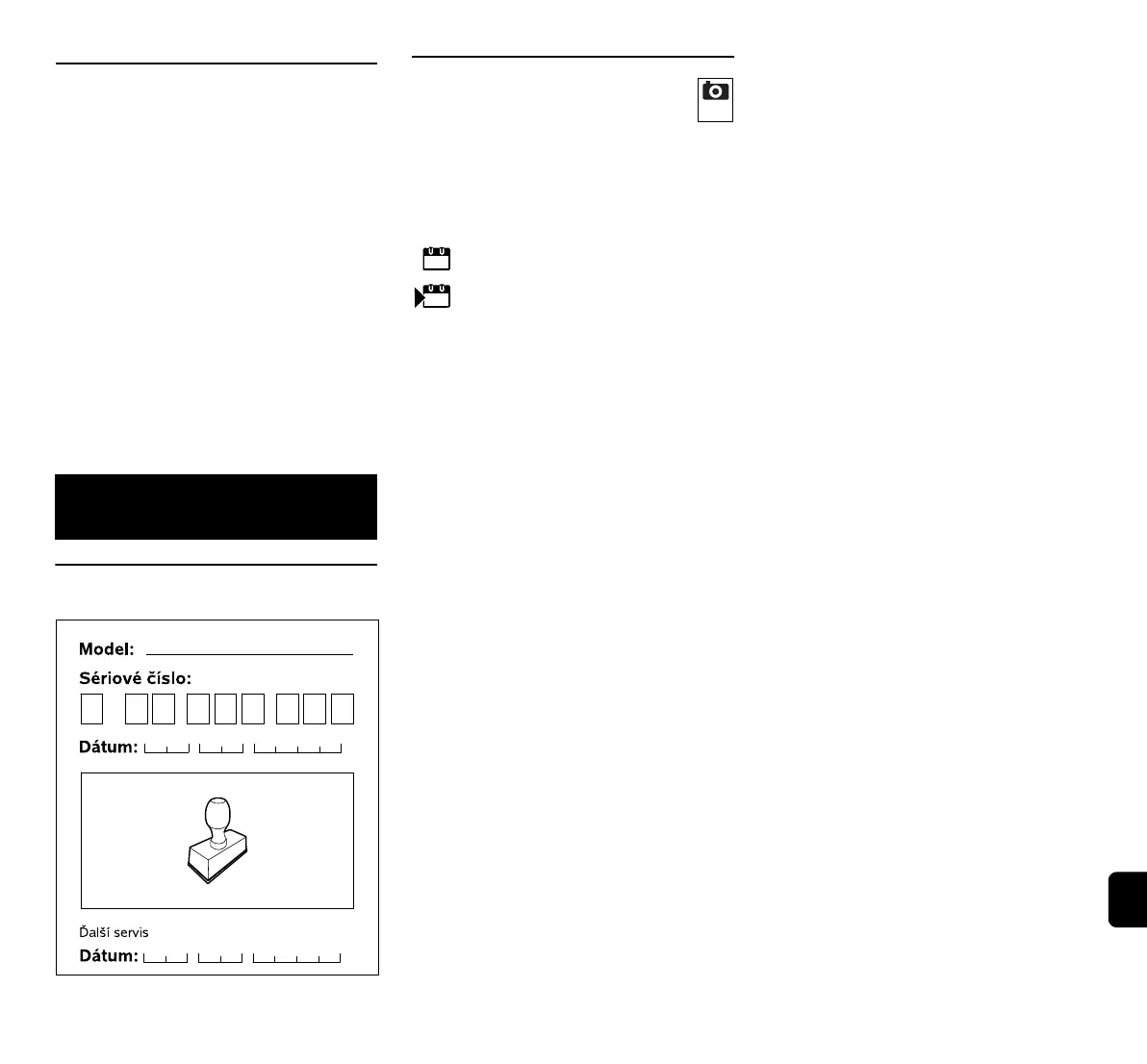 Model:

Sériové číslo:

Dátum:

Ďalší servis

Dátum: